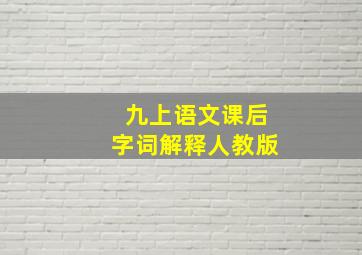 九上语文课后
字词解释人教版